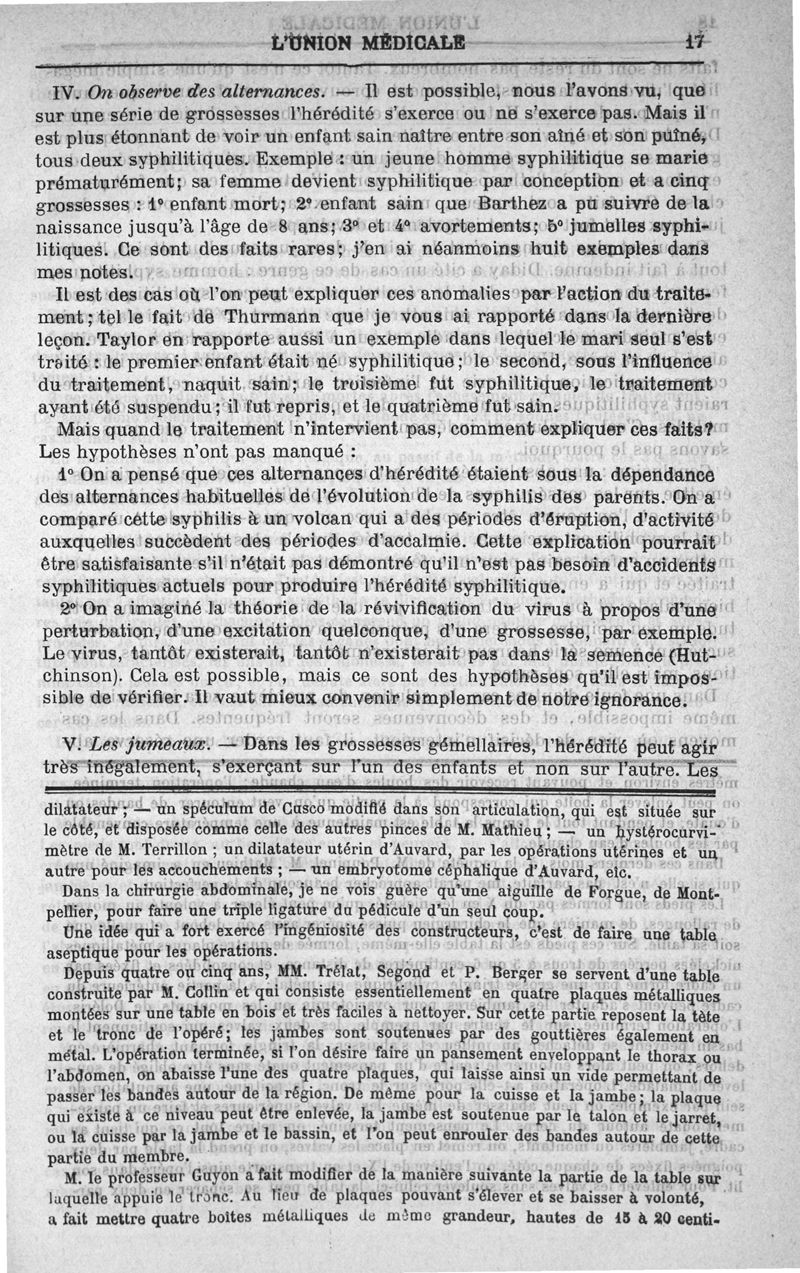 L'UNION MÉDICALE 17

IV. On observe des alternances. — Il est possible, nous l'avons vu, que sur une série de grossesses l'hérédité s'exerce ou ne s'exerce pas. Mais il est plus étonnant de voir un enfant sain naître entre son aîné et son puîné, tous deux syphilitiques. Exemple : un jeune homme syphilitique se marie prématurément; sa femme devient syphilitique par conception et a cinq grossesses : 1° enfant mort; 2° enfant sain que Barthez a pu suivre de la naissance jusqu'à l'âge de 8 ans; 3° et 4° avortements; 5° jumelles syphilitiques. Ce sont des faits rares; j'en ai néanmoins huit exemples dans mes notes.

Il est des cas où l'on peut expliquer ces anomalies par l'action du traitement; tel le fait de Thurmann que je vous ai rapporté dans la dernière leçon. Taylor en rapporte aussi un exemple dans lequel le mari seul s'est traité : le premier enfant était né syphilitique; le second, sous l'influence du traitement, naquit sain; le troisième fut syphilitique, le traitement ayant été suspendu; il fut repris, et le quatrième fut sain.

Mais quand le traitement n'intervient pas, comment expliquer ces faits? Les hypothèses n'ont pas manqué :

1° On a pensé que ces alternances d'hérédité étaient sous la dépendance des alternances habituelles de l'évolution de la syphilis des parents. On a comparé cette syphilis à un volcan qui a des périodes d'éruption, d'activité auxquelles succèdent des périodes d'accalmie. Cette explication pourrait être satisfaisante s'il n'était pas démontré qu'il n'est pas besoin d'accidents syphilitiques actuels pour produire l'hérédité syphilitique.

2° On a imaginé la théorie de la révivification du virus à propos d'une perturbation, d'une excitation quelconque, d'une grossesse, par exemple. Le virus, tantôt existerait, tantôt n'existerait pas dans la semence (Hutchinson). Cela est possible, mais ce sont des hypothèses qu'il est impossible de vérifier. Il vaut mieux convenir simplement de notre ignorance.

V. Les jumeaux. — Dans les grossesses gémellaires, l'hérédité peut agir très inégalement, s'exerçant sur l'un des enfants et non sur l'autre. Les

dilatateur ; — un spéculum de Cusco modifié dans son articulation, qui est située sur le côté, et disposée comme celle des autres pinces de M. Mathieu ; — un hystérocurvimètre de M. Terrillon ; un dilatateur utérin d'Auvard, par les opérations utérines et un autre pour les accouchements ; — un embryotome céphalique d'Auvard, etc.

Dans la chirurgie abdominale, je ne vois guère qu'une aiguille de Forgue, de Montpellier, pour faire une triple ligature du pédicule d'un seul coup.

Une idée qui a fort exercé l'ingéniosité des constructeurs, c'est de faire une table aseptique pour les opérations.

Depuis quatre ou cinq ans, MM. Trélat, Segond et P. Berger se servent d'une table construite par M. Collin et qui consiste essentiellement en quatre plaques métalliques montées sur une table en bois et très faciles à nettoyer. Sur cette partie reposent la tête et le tronc de l'opéré; les jambes sont soutenues par des gouttières également en métal. L'opération terminée, si l'on désire faire un pansement enveloppant le thorax ou l'abdomen, on abaisse l'une des quatre plaques, qui laisse ainsi un vide permettant de passer les bandes autour de la région. De même pour la cuisse et la jambe; la plaque qui existe à ce niveau peut être enlevée, la jambe est soutenue par le talon et le jarret, ou la cuisse par la jambe et le bassin, et l'on peut enrouler des bandes autour de cette partie du membre.

M. le professeur Guyon a fait modifier de la manière suivante la partie de la table sur laquelle appuie le tronc. Au lieu de plaques pouvant s'élever et se baisser à volonté, a fait mettre quatre boîtes métalliques de même grandeur, hautes de 15 à 20 centi-